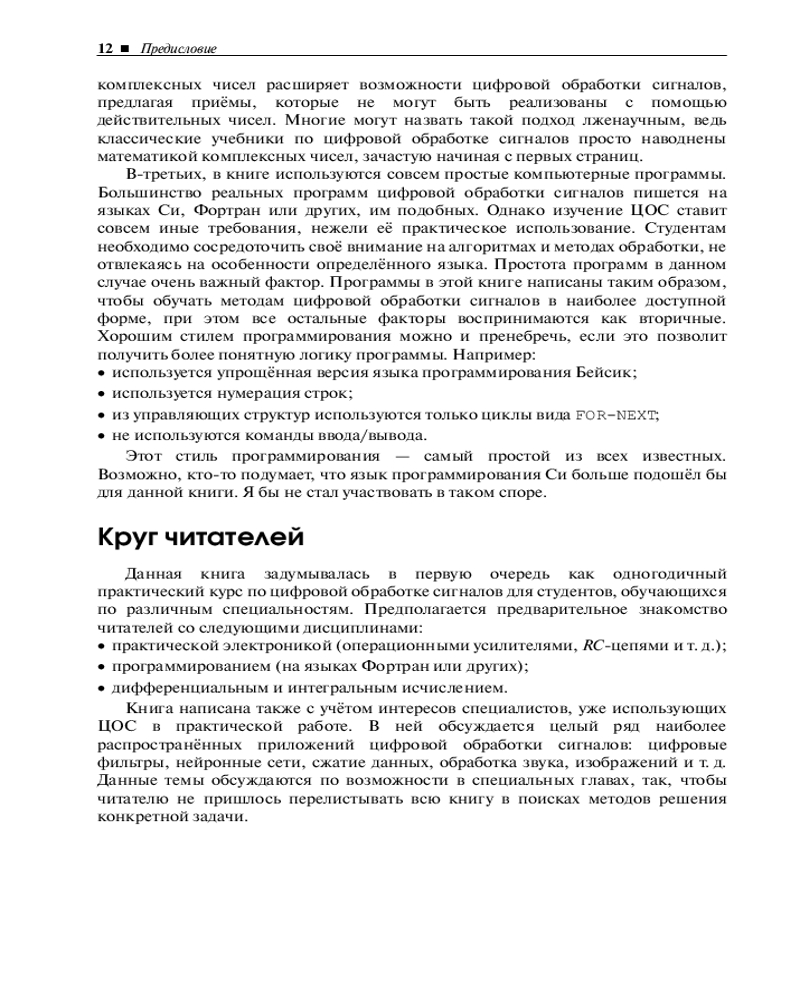 12 ■ Предисловие

комплексных чисел расширяет возможности цифровой обработки сигналов, предлагая приёмы, которые не могут быть реализованы с помощью действительных чисел. Многие могут назвать такой подход лженаучным, ведь классические учебники по цифровой обработке сигналов просто наводнены математикой комплексных чисел, зачастую начиная с первых страниц.

В-третьих, в книге используются совсем простые компьютерные программы. Большинство реальных программ цифровой обработки сигналов пишется на языках Си, Фортран или других, им подобных. Однако изучение ЦОС ставит совсем иные требования, нежели её практическое использование. Студентам необходимо сосредоточить своё внимание на алгоритмах и методах обработки, не отвлекаясь на особенности определённого языка. Простота программ в данном случае очень важный фактор. Программы в этой книге написаны таким образом, чтобы обучать методам цифровой обработки сигналов в наиболее доступной форме, при этом все остальные факторы воспринимаются как вторичные. Хорошим стилем программирования можно и пренебречь, если это позволит получить более понятную логику программы. Например:
• используется упрощённая версия языка программирования Бейсик;
• используется нумерация строк;
• из управляющих структур используются только циклы вида FOR-NEXT;
• не используются команды ввода/вывода.

Этот стиль программирования — самый простой из всех известных. Возможно, кто-то подумает, что язык программирования Си больше подошёл бы для данной книги. Я бы не стал участвовать в таком споре.

Круг читателей

Данная книга задумывалась в первую очередь как одногодичный практический курс по цифровой обработке сигналов для студентов, обучающихся по различным специальностям. Предполагается предварительное знакомство читателей со следующими дисциплинами:
• практической электроникой (операционными усилителями, RC-цепями и т. д.);
• программированием (на языках Фортран или других);
• дифференциальным и интегральным исчислением.

Книга написана также с учётом интересов специалистов, уже использующих ЦОС в практической работе. В ней обсуждается целый ряд наиболее распространённых приложений цифровой обработки сигналов: цифровые фильтры, нейронные сети, сжатие данных, обработка звука, изображений и т. д. Данные темы обсуждаются по возможности в специальных главах, так, чтобы читателю не пришлось перелистывать всю книгу в поисках методов решения конкретной задачи.